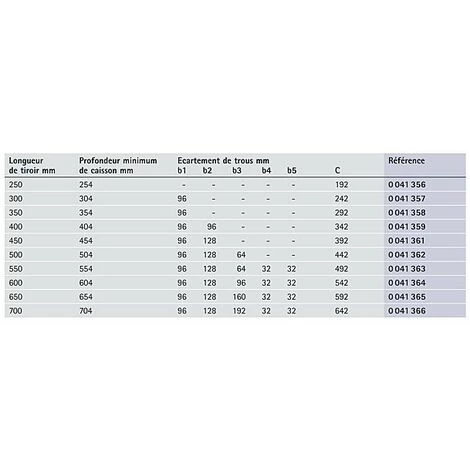 | Longueur de tiroir mm | Profondeur minimum de caisson mm | Ecartement de trous mm b1 | b2 | b3 | b4 | b5 | C | Référence |
|---|---|---|---|---|---|---|---|---|
| 250 | 254 | - | - | - | - | - | 192 | 0 041 356 |
| 300 | 304 | 96 | - | - | - | - | 242 | 0 041 357 |
| 350 | 354 | 96 | - | - | - | - | 292 | 0 041 358 |
| 400 | 404 | 96 | 96 | - | - | - | 342 | 0 041 359 |
| 450 | 454 | 96 | 128 | - | - | - | 392 | 0 041 361 |
| 500 | 504 | 96 | 128 | 64 | - | - | 442 | 0 041 362 |
| 550 | 554 | 96 | 128 | 64 | 32 | 32 | 492 | 0 041 363 |
| 600 | 604 | 96 | 128 | 96 | 32 | 32 | 542 | 0 041 364 |
| 650 | 654 | 96 | 128 | 160 | 32 | 32 | 592 | 0 041 365 |
| 700 | 704 | 96 | 128 | 192 | 32 | 32 | 642 | 0 041 366 |